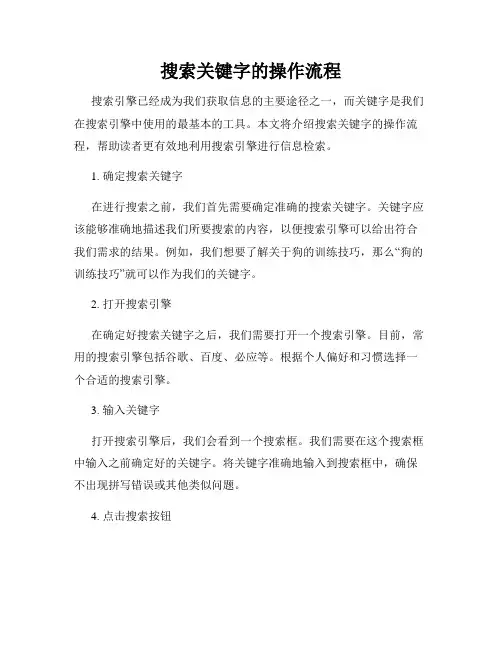 搜索关键字的操作流程

搜索引擎已经成为我们获取信息的主要途径之一，而关键字是我们在搜索引擎中使用的最基本的工具。本文将介绍搜索关键字的操作流程，帮助读者更有效地利用搜索引擎进行信息检索。

1. 确定搜索关键字

在进行搜索之前，我们首先需要确定准确的搜索关键字。关键字应该能够准确地描述我们所要搜索的内容，以便搜索引擎可以给出符合我们需求的结果。例如，我们想要了解关于狗的训练技巧，那么“狗的训练技巧”就可以作为我们的关键字。

2. 打开搜索引擎

在确定好搜索关键字之后，我们需要打开一个搜索引擎。目前，常用的搜索引擎包括谷歌、百度、必应等。根据个人偏好和习惯选择一个合适的搜索引擎。

3. 输入关键字

打开搜索引擎后，我们会看到一个搜索框。我们需要在这个搜索框中输入之前确定好的关键字。将关键字准确地输入到搜索框中，确保不出现拼写错误或其他类似问题。

4. 点击搜索按钮